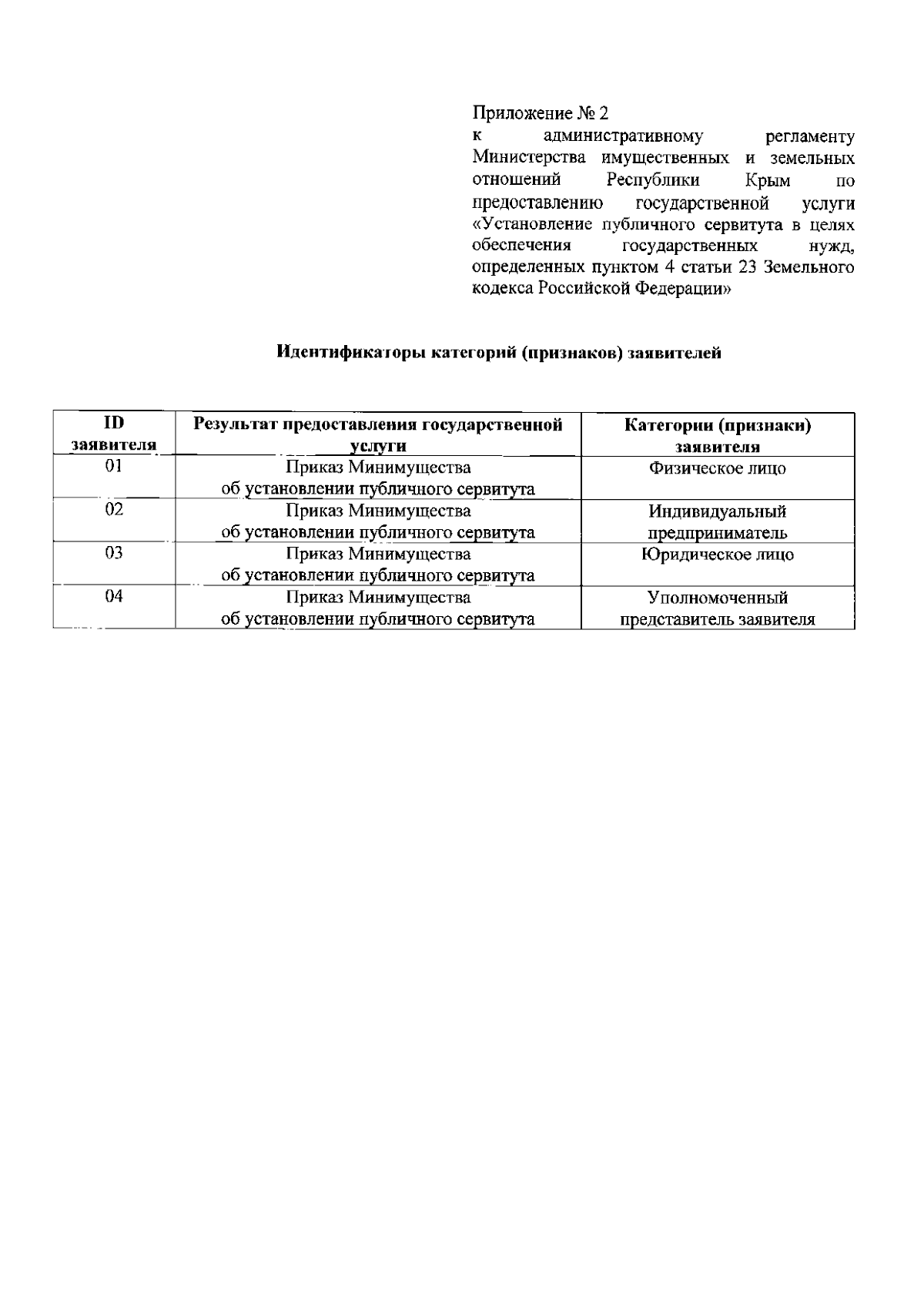 Приложение № 2
к административному регламенту Министерства имущественных и земельных отношений Республики Крым по предоставлению государственной услуги «Установление публичного сервитута в целях обеспечения государственных нужд, определенных пунктом 4 статьи 23 Земельного кодекса Российской Федерации»

Идентификаторы категорий (признаков) заявителей

| ID заявителя | Результат предоставления государственной услуги | Категории (признаки) заявителя |
|---|---|---|
| 01 | Приказ Минимущества об установлении публичного сервитута | Физическое лицо |
| 02 | Приказ Минимущества об установлении публичного сервитута | Индивидуальный предприниматель |
| 03 | Приказ Минимущества об установлении публичного сервитута | Юридическое лицо |
| 04 | Приказ Минимущества об установлении публичного сервитута | Уполномоченный представитель заявителя |